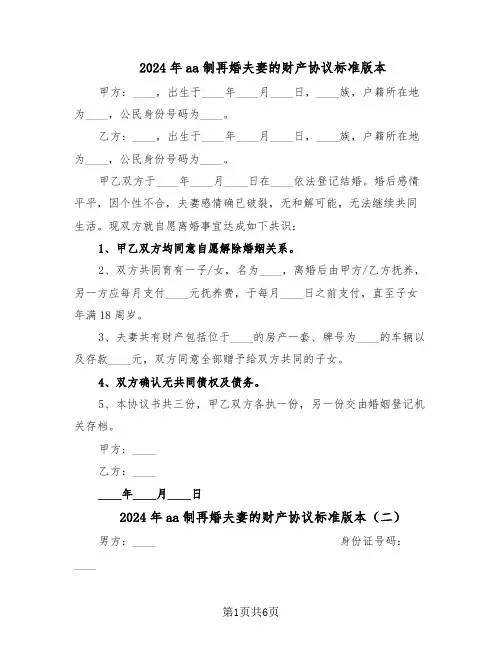 2024年aa制再婚夫妻的财产协议标准版本

甲方：____，出生于____年____月____日，____族，户籍所在地为____，公民身份号码为____。

乙方：____，出生于____年____月____日，____族，户籍所在地为____，公民身份号码为____。

甲乙双方于____年____月____日在____依法登记结婚。婚后感情平平，因个性不合，夫妻感情确已破裂，无和解可能，无法继续共同生活。现双方就自愿离婚事宜达成如下共识：

1、甲乙双方均同意自愿解除婚姻关系。

2、双方共同育有一子/女，名为____，离婚后由甲方/乙方抚养，另一方应每月支付____元抚养费，于每月____日之前支付，直至子女年满18周岁。

3、夫妻共有财产包括位于____的房产一套、牌号为____的车辆以及存款____元，双方同意全部赠予给双方共同的子女。

4、双方确认无共同债权及债务。

5、本协议书共三份，甲乙双方各执一份，另一份交由婚姻登记机关存档。

甲方：____

乙方：____

____年____月____日

2024年aa制再婚夫妻的财产协议标准版本（二）

男方：____ 身份证号码：____

第1页共6页